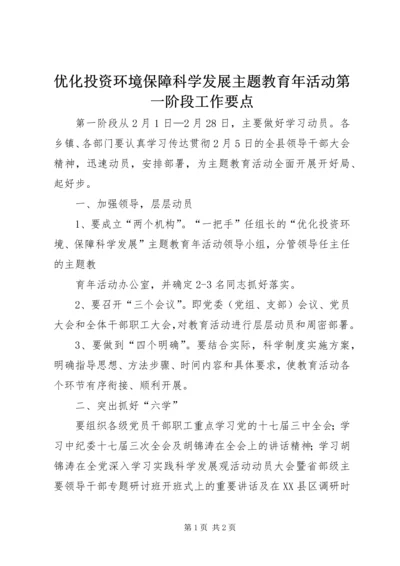 优化投资环境保障科学发展主题教育年活动第一阶段工作要点

第一阶段从2月1日—2月28日，主要做好学习动员。各乡镇、各部门要认真学习传达贯彻2月5日的全县领导干部大会精神，迅速动员，安排部署，为主题教育活动全面开展开好局、起好步。

一、加强领导，层层动员

1、要成立“两个机构”。“一把手”任组长的“优化投资环境、保障科学发展”主题教育年活动领导小组，分管领导任主任的主题教

育年活动办公室，并确定2-3名同志抓好落实。

2、要召开“三个会议”。即党委（党组、支部）会议、党员大会和全体干部职工大会，对教育活动进行层层动员和周密部署。

3、要做到“四个明确”。要结合实际，科学制度实施方案，明确指导思想、方法步骤、时间内容和具体要求，使教育活动各个环节有序衔接、顺利开展。

二、突出抓好“六学”

要组织各级党员干部职工重点学习党的十七届三中全会；学习中纪委十七届三次全会及胡锦涛在全会上的讲话精神；学习胡锦涛在全党深入学习实践科学发展观活动动员大会暨省部级主要领导干部专题研讨班开班式上的重要讲话及在XX县区调研时

第1页 共2页